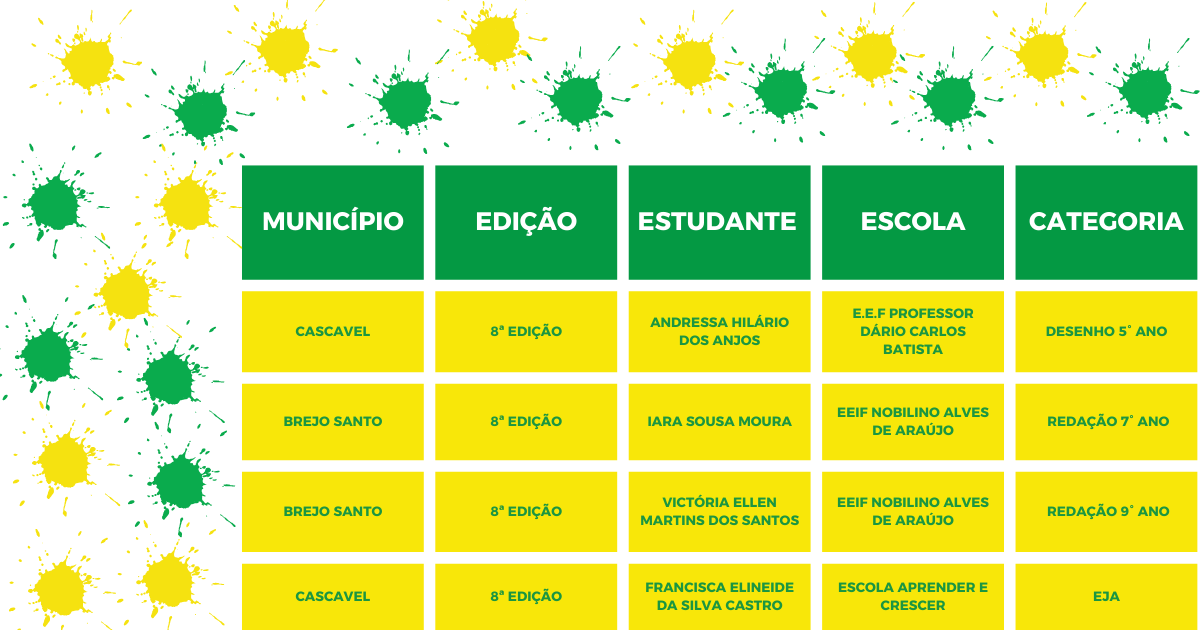 | MUNICÍPIO | EDIÇÃO | ESTUDANTE | ESCOLA | CATEGORIA |
|---|---|---|---|---|
| CASCAVEL | 8ª EDIÇÃO | ANDRESSA HILÁRIO DOS ANJOS | E.E.F PROFESSOR DÁRIO CARLOS BATISTA | DESENHO 5° ANO |
| BREJO SANTO | 8ª EDIÇÃO | IARA SOUSA MOURA | EEIF NOBILINO ALVES DE ARAÚJO | REDAÇÃO 7° ANO |
| BREJO SANTO | 8ª EDIÇÃO | VICTÓRIA ELLEN MARTINS DOS SANTOS | EEIF NOBILINO ALVES DE ARAÚJO | REDAÇÃO 9° ANO |
| CASCAVEL | 8ª EDIÇÃO | FRANCISCA ELINEIDE DA SILVA CASTRO | ESCOLA APRENDER E CRESCER | EJA |